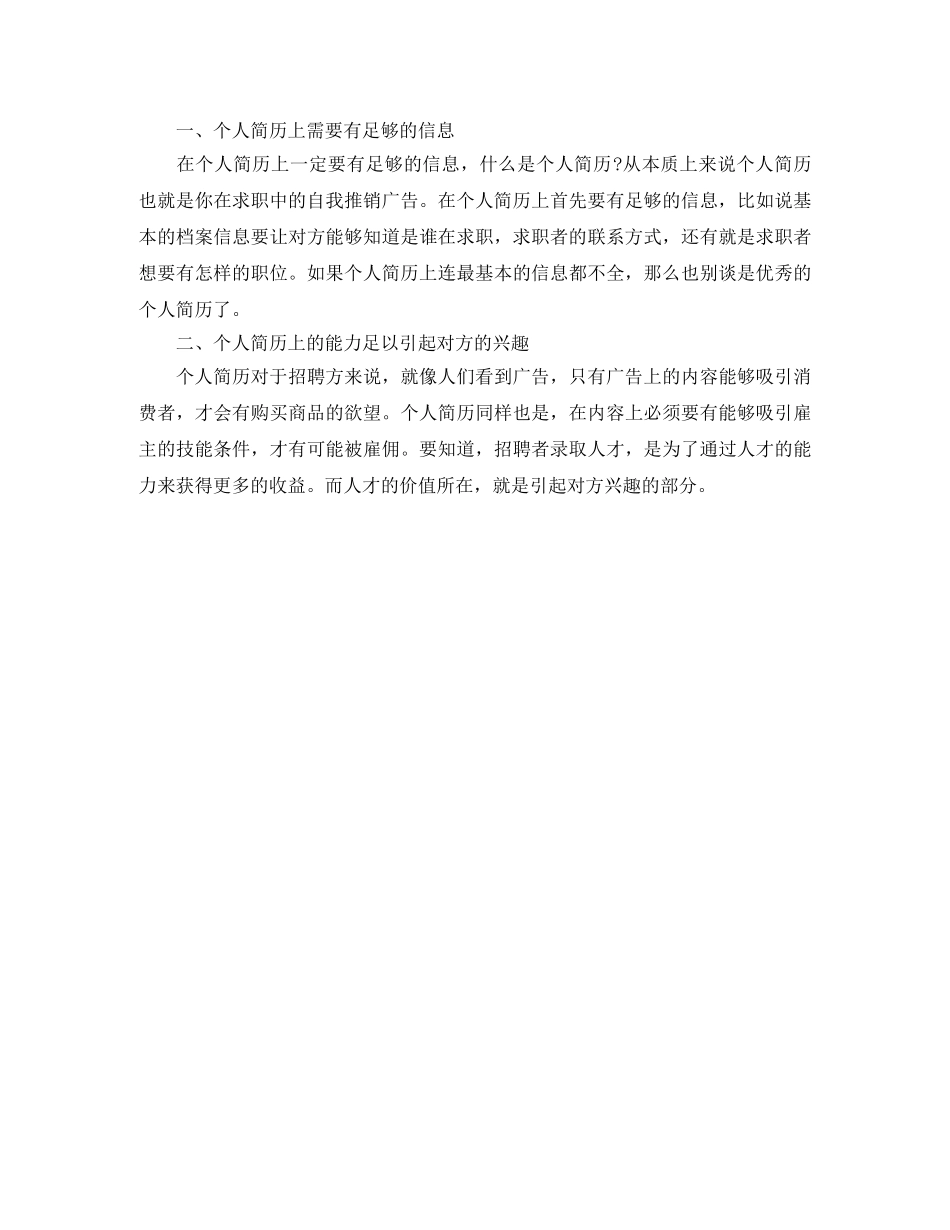 一、个人简历上需要有足够的信息

在个人简历上一定要有足够的信息，什么是个人简历?从本质上来说个人简历也就是你在求职中的自我推销广告。在个人简历上首先要有足够的信息，比如说基本的档案信息要让对方能够知道是谁在求职，求职者的联系方式，还有就是求职者想要有怎样的职位。如果个人简历上连最基本的信息都不全，那么也别谈是优秀的个人简历了。

二、个人简历上的能力足以引起对方的兴趣

个人简历对于招聘方来说，就像人们看到广告，只有广告上的内容能够吸引消费者，才会有购买商品的欲望。个人简历同样也是，在内容上必须要有能够吸引雇主的技能条件，才有可能被雇佣。要知道，招聘者录取人才，是为了通过人才的能力来获得更多的收益。而人才的价值所在，就是引起对方兴趣的部分。